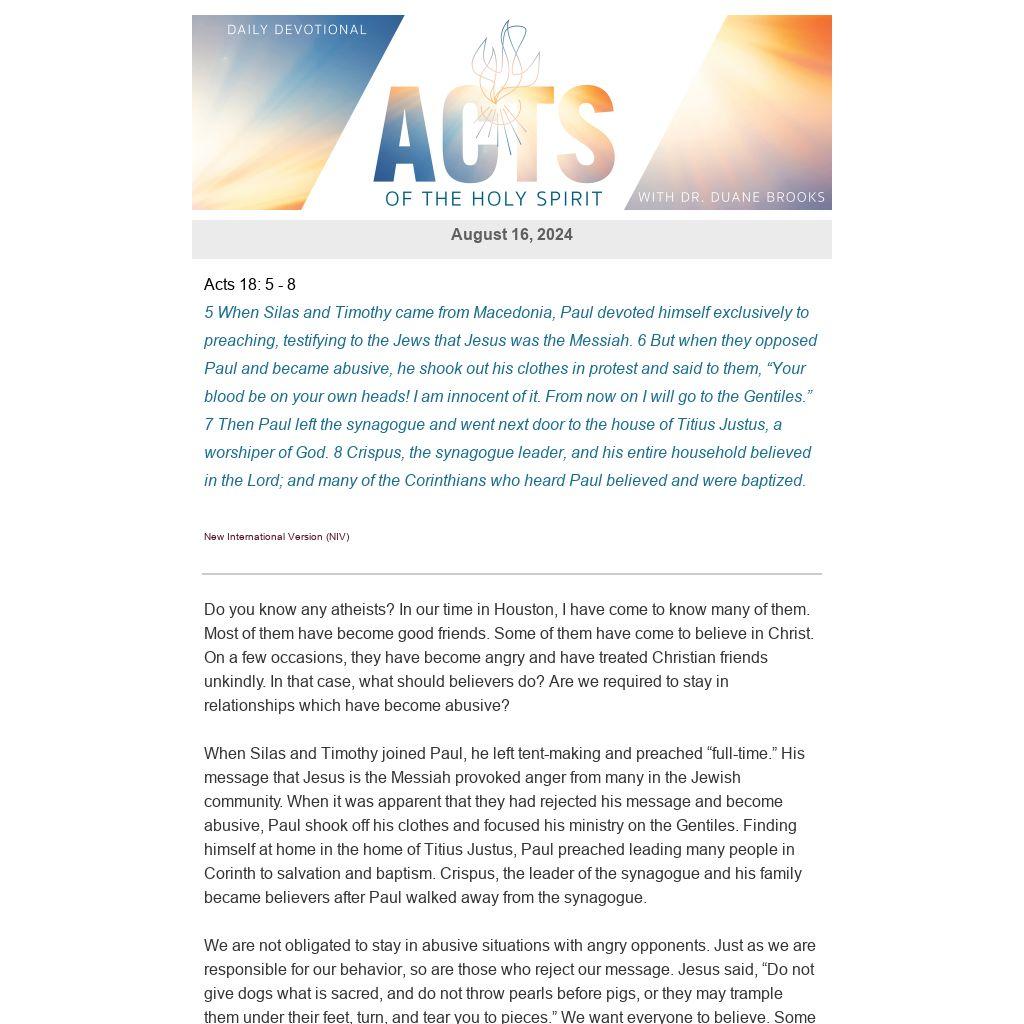 DAILY DEVOTIONAL

ACTS

OF THE HOLY SPIRIT

WITH DR. DUANE BROOKS

August 16, 2024

Acts 18: 5 - 8

5 When Silas and Timothy came from Macedonia, Paul devoted himself exclusively to preaching, testifying to the Jews that Jesus was the Messiah. 6 But when they opposed Paul and became abusive, he shook out his clothes in protest and said to them, “Your blood be on your own heads! I am innocent of it. From now on I will go to the Gentiles.” 7 Then Paul left the synagogue and went next door to the house of Titius Justus, a worshiper of God. 8 Crispus, the synagogue leader, and his entire household believed in the Lord; and many of the Corinthians who heard Paul believed and were baptized.

New International Version (NIV)

Do you know any atheists? In our time in Houston, I have come to know many of them. Most of them have become good friends. Some of them have come to believe in Christ. On a few occasions, they have become angry and have treated Christian friends unkindly. In that case, what should believers do? Are we required to stay in relationships which have become abusive?

When Silas and Timothy joined Paul, he left tent-making and preached “full-time.” His message that Jesus is the Messiah provoked anger from many in the Jewish community. When it was apparent that they had rejected his message and become abusive, Paul shook off his clothes and focused his ministry on the Gentiles. Finding himself at home in the home of Titius Justus, Paul preached leading many people in Corinth to salvation and baptism. Crispus, the leader of the synagogue and his family became believers after Paul walked away from the synagogue.

We are not obligated to stay in abusive situations with angry opponents. Just as we are responsible for our behavior, so are those who reject our message. Jesus said, “Do not give dogs what is sacred, and do not throw pearls before pigs, or they may trample them under their feet, turn, and tear you to pieces.” We want everyone to believe. Some